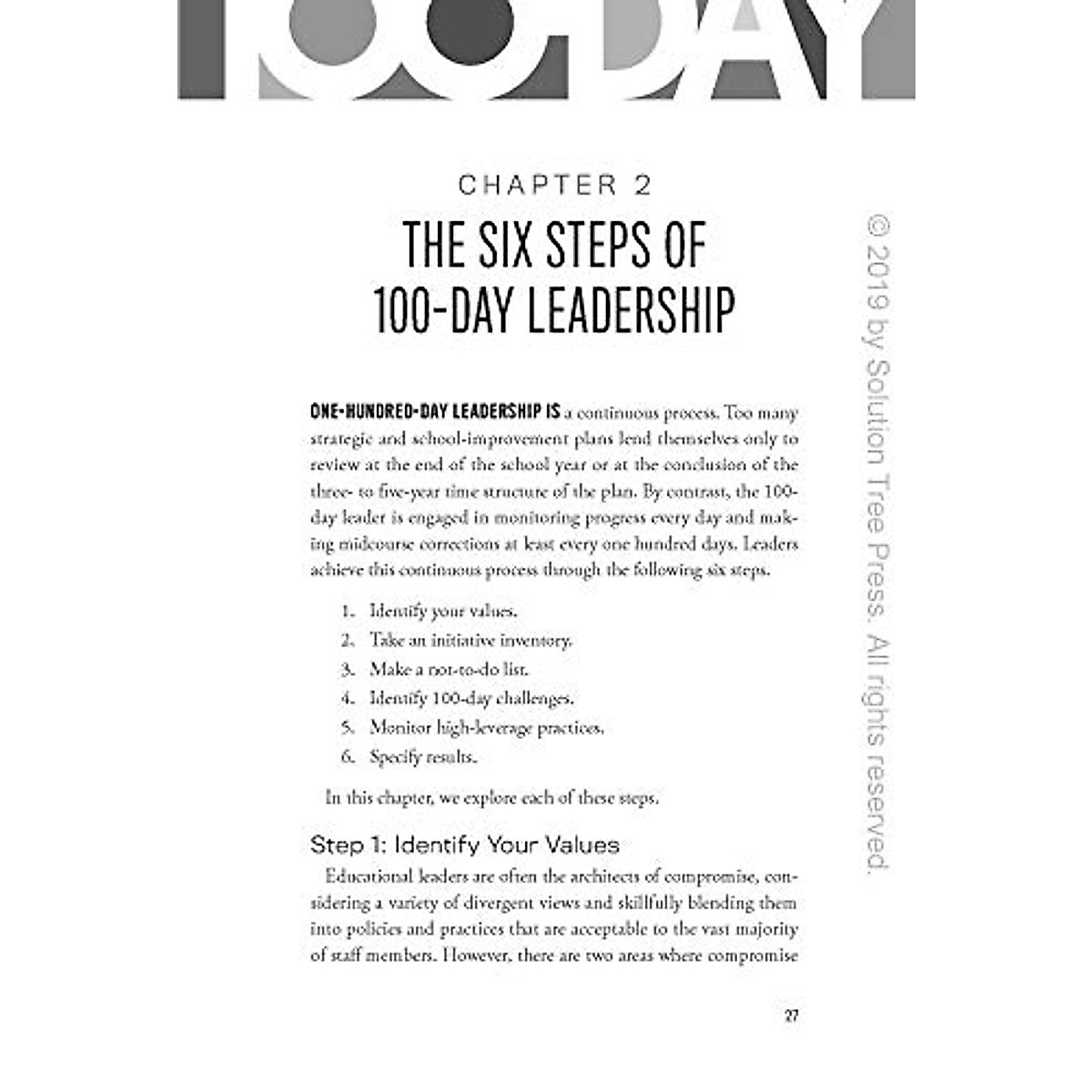 100-DAY

CHAPTER 2

THE SIX STEPS OF 100-DAY LEADERSHIP

ONE-HUNDRED-DAY LEADERSHIP IS a continuous process. Too many strategic and school-improvement plans lend themselves only to review at the end of the school year or at the conclusion of the three- to five-year time structure of the plan. By contrast, the 100-day leader is engaged in monitoring progress every day and making midcourse corrections at least every one hundred days. Leaders achieve this continuous process through the following six steps.

1. Identify your values.
2. Take an initiative inventory.
3. Make a not-to-do list.
4. Identify 100-day challenges.
5. Monitor high-leverage practices.
6. Specify results.

In this chapter, we explore each of these steps.

Step 1: Identify Your Values

Educational leaders are often the architects of compromise, considering a variety of divergent views and skillfully blending them into policies and practices that are acceptable to the vast majority of staff members. However, there are two areas where compromise

27

© 2019 by Solution Tree Press. All rights reserved.